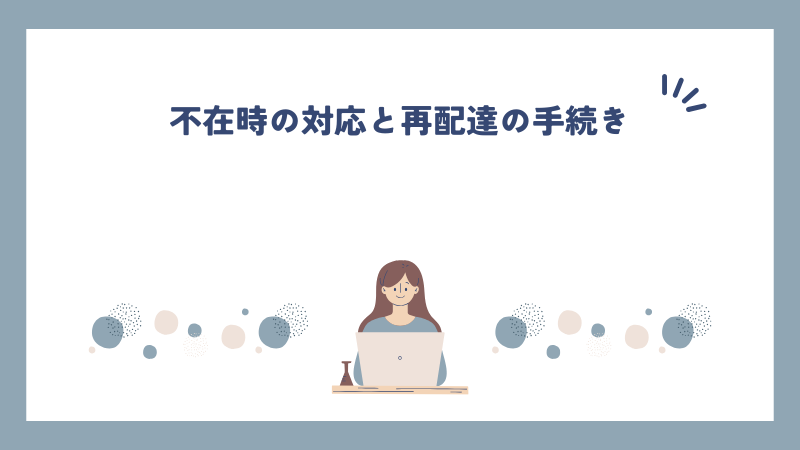 不在時の対応と再配達の手続き